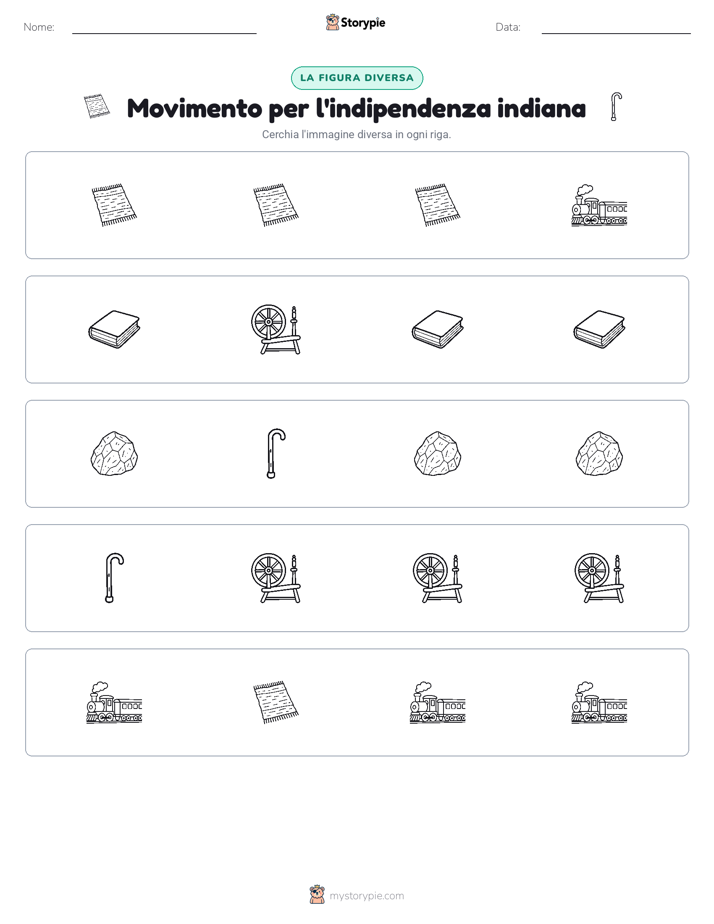 Nome:

Storypie

Data:

LA FIGURA DIVERSA

Movimento per l'indipendenza indiana

Cerchia l'immagine diversa in ogni riga.

mystorypie.com